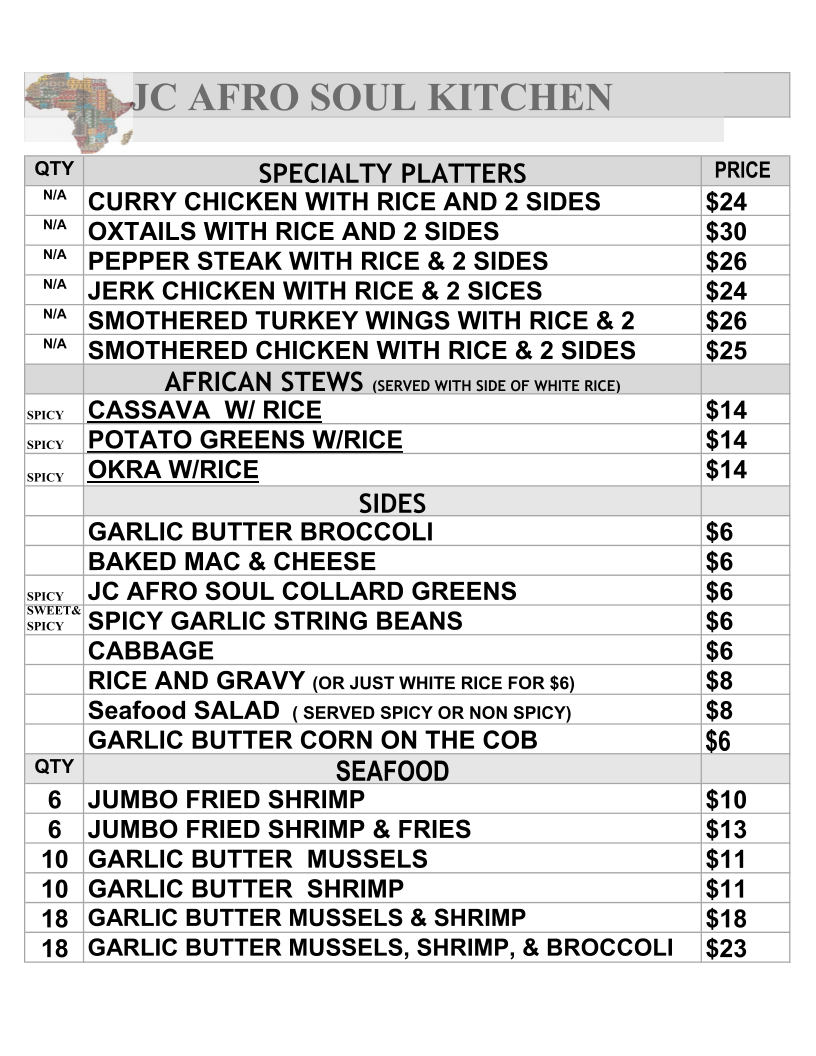 JC AFRO SOUL KITCHEN

| QTY | SPECIALTY PLATTERS | PRICE |
|---|---|---|
| N/A | CURRY CHICKEN WITH RICE AND 2 SIDES | $24 |
| N/A | OXTAILS WITH RICE AND 2 SIDES | $30 |
| N/A | PEPPER STEAK WITH RICE & 2 SIDES | $26 |
| N/A | JERK CHICKEN WITH RICE & 2 SICES | $24 |
| N/A | SMOTHERED TURKEY WINGS WITH RICE & 2 | $26 |
| N/A | SMOTHERED CHICKEN WITH RICE & 2 SIDES | $25 |
| | AFRICAN STEWS (SERVED WITH SIDE OF WHITE RICE) | |
| SPICY | CASSAVA W/ RICE | $14 |
| SPICY | POTATO GREENS W/RICE | $14 |
| SPICY | OKRA W/RICE | $14 |
| | SIDES | |
| | GARLIC BUTTER BROCCOLI | $6 |
| | BAKED MAC & CHEESE | $6 |
| SPICY | JC AFRO SOUL COLLARD GREENS | $6 |
| SWEET& SPICY | SPICY GARLIC STRING BEANS | $6 |
| | CABBAGE | $6 |
| | RICE AND GRAVY (OR JUST WHITE RICE FOR $6) | $8 |
| | Seafood SALAD ( SERVED SPICY OR NON SPICY) | $8 |
| | GARLIC BUTTER CORN ON THE COB | $6 |
| QTY | SEAFOOD | |
| 6 | JUMBO FRIED SHRIMP | $10 |
| 6 | JUMBO FRIED SHRIMP & FRIES | $13 |
| 10 | GARLIC BUTTER MUSSELS | $11 |
| 10 | GARLIC BUTTER SHRIMP | $11 |
| 18 | GARLIC BUTTER MUSSELS & SHRIMP | $18 |
| 18 | GARLIC BUTTER MUSSELS, SHRIMP, & BROCCOLI | $23 |